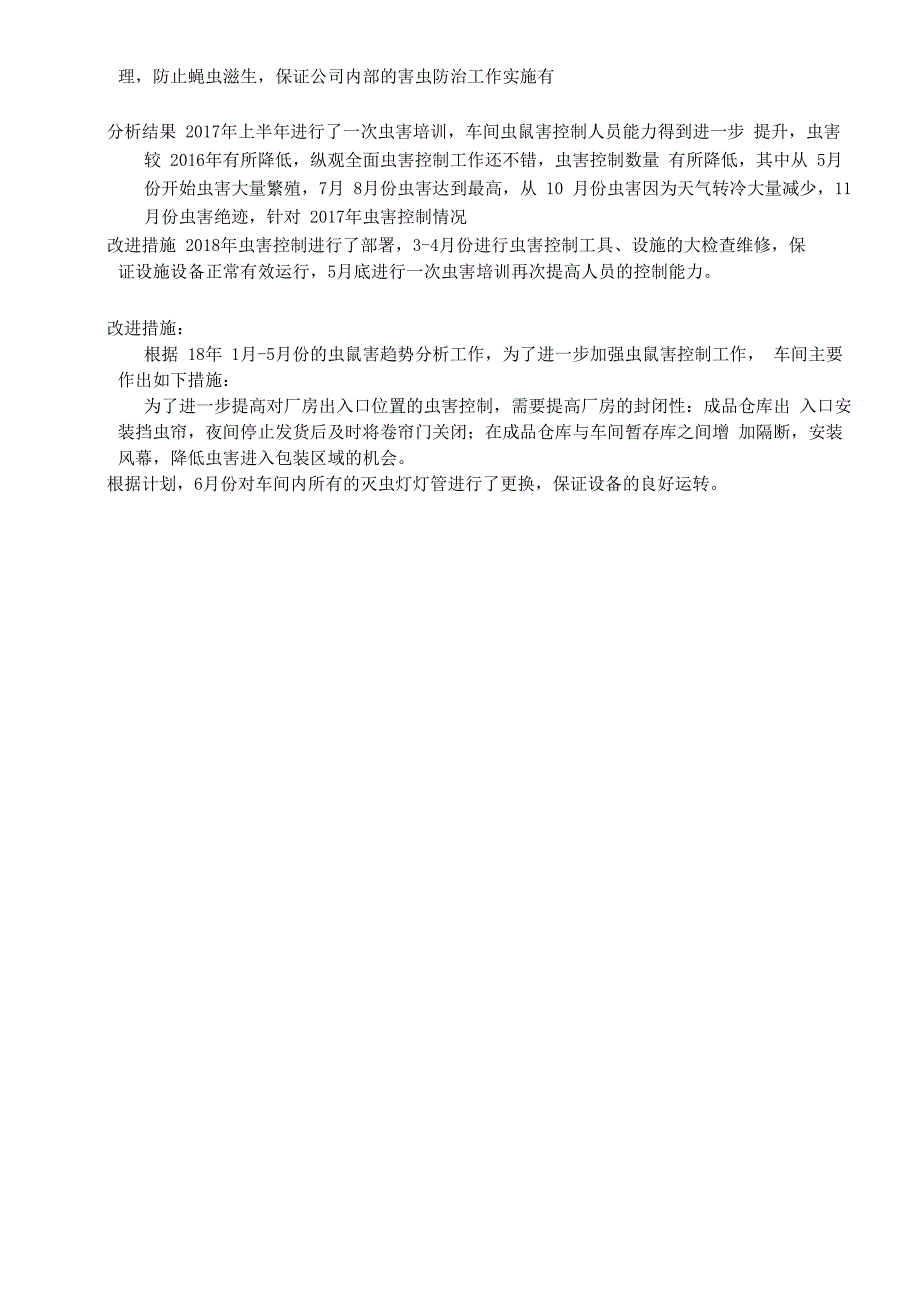 理，防止蝇虫滋生，保证公司内部的害虫防治工作实施有

分析结果 2017年上半年进行了一次虫害培训，车间虫鼠害控制人员能力得到进一步 提升，虫害较 2016年有所降低，纵观全面虫害控制工作还不错，虫害控制数量 有所降低，其中从 5月份开始虫害大量繁殖，7月 8月份虫害达到最高，从 10 月份虫害因为天气转冷大量减少，11月份虫害绝迹，针对 2017年虫害控制情况
改进措施 2018年虫害控制进行了部署，3-4月份进行虫害控制工具、设施的大检查维修，保证设施设备正常有效运行，5月底进行一次虫害培训再次提高人员的控制能力。

改进措施：
根据 18年 1月-5月份的虫鼠害趋势分析工作，为了进一步加强虫鼠害控制工作， 车间主要作出如下措施：
为了进一步提高对厂房出入口位置的虫害控制，需要提高厂房的封闭性：成品仓库出 入口安装挡虫帘，夜间停止发货后及时将卷帘门关闭；在成品仓库与车间暂存库之间增 加隔断，安装风幕，降低虫害进入包装区域的机会。
根据计划，6月份对车间内所有的灭虫灯灯管进行了更换，保证设备的良好运转。